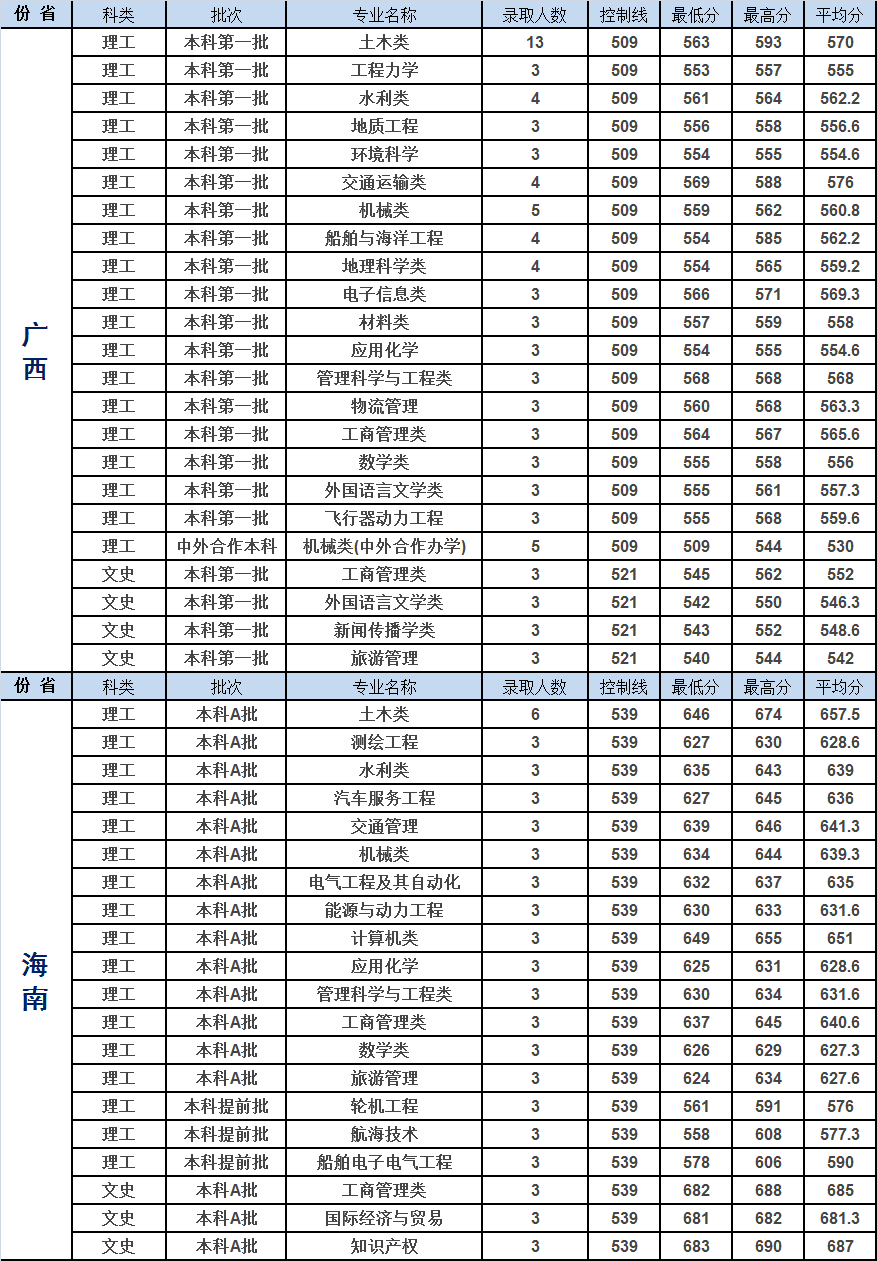 | 份 省 | 科类 | 批次 | 专业名称 | 录取人数 | 控制线 | 最低分 | 最高分 | 平均分 |
|---|---|---|---|---|---|---|---|---|
| 广西 | 理工 | 本科第一批 | 土木类 | 13 | 509 | 563 | 593 | 570 |
| | 理工 | 本科第一批 | 工程力学 | 3 | 509 | 553 | 557 | 555 |
| | 理工 | 本科第一批 | 水利类 | 4 | 509 | 561 | 564 | 562.2 |
| | 理工 | 本科第一批 | 地质工程 | 3 | 509 | 556 | 558 | 556.6 |
| | 理工 | 本科第一批 | 环境科学 | 3 | 509 | 554 | 555 | 554.6 |
| | 理工 | 本科第一批 | 交通运输类 | 4 | 509 | 569 | 588 | 576 |
| | 理工 | 本科第一批 | 机械类 | 5 | 509 | 559 | 562 | 560.8 |
| | 理工 | 本科第一批 | 船舶与海洋工程 | 4 | 509 | 554 | 585 | 562.2 |
| | 理工 | 本科第一批 | 地理科学类 | 4 | 509 | 554 | 565 | 559.2 |
| | 理工 | 本科第一批 | 电子信息类 | 3 | 509 | 566 | 571 | 569.3 |
| | 理工 | 本科第一批 | 材料类 | 3 | 509 | 557 | 559 | 558 |
| | 理工 | 本科第一批 | 应用化学 | 3 | 509 | 554 | 555 | 554.6 |
| | 理工 | 本科第一批 | 管理科学与工程类 | 3 | 509 | 568 | 568 | 568 |
| | 理工 | 本科第一批 | 物流管理 | 3 | 509 | 560 | 568 | 563.3 |
| | 理工 | 本科第一批 | 工商管理类 | 3 | 509 | 564 | 567 | 565.6 |
| | 理工 | 本科第一批 | 数学类 | 3 | 509 | 555 | 558 | 556 |
| | 理工 | 本科第一批 | 外国语言文学类 | 3 | 509 | 555 | 561 | 557.3 |
| | 理工 | 本科第一批 | 飞行器动力工程 | 3 | 509 | 555 | 568 | 559.6 |
| | 理工 | 中外合作本科 | 机械类(中外合作办学) | 5 | 509 | 509 | 544 | 530 |
| | 文史 | 本科第一批 | 工商管理类 | 3 | 521 | 545 | 562 | 552 |
| | 文史 | 本科第一批 | 外国语言文学类 | 3 | 521 | 542 | 550 | 546.3 |
| | 文史 | 本科第一批 | 新闻传播学类 | 3 | 521 | 543 | 552 | 548.6 |
| | 文史 | 本科第一批 | 旅游管理 | 3 | 521 | 540 | 544 | 542 |
| 份 省 | 科类 | 批次 | 专业名称 | 录取人数 | 控制线 | 最低分 | 最高分 | 平均分 |
| 海南 | 理工 | 本科A批 | 土木类 | 6 | 539 | 646 | 674 | 657.5 |
| | 理工 | 本科A批 | 测绘工程 | 3 | 539 | 627 | 630 | 628.6 |
| | 理工 | 本科A批 | 水利类 | 3 | 539 | 635 | 643 | 639 |
| | 理工 | 本科A批 | 汽车服务工程 | 3 | 539 | 627 | 645 | 636 |
| | 理工 | 本科A批 | 交通管理 | 3 | 539 | 639 | 646 | 641.3 |
| | 理工 | 本科A批 | 机械类 | 3 | 539 | 634 | 644 | 639.3 |
| | 理工 | 本科A批 | 电气工程及其自动化 | 3 | 539 | 632 | 637 | 635 |
| | 理工 | 本科A批 | 能源与动力工程 | 3 | 539 | 630 | 633 | 631.6 |
| | 理工 | 本科A批 | 计算机类 | 3 | 539 | 649 | 655 | 651 |
| | 理工 | 本科A批 | 应用化学 | 3 | 539 | 625 | 631 | 628.6 |
| | 理工 | 本科A批 | 管理科学与工程类 | 3 | 539 | 630 | 634 | 631.6 |
| | 理工 | 本科A批 | 工商管理类 | 3 | 539 | 637 | 645 | 640.6 |
| | 理工 | 本科A批 | 数学类 | 3 | 539 | 626 | 629 | 627.3 |
| | 理工 | 本科A批 | 旅游管理 | 3 | 539 | 624 | 634 | 627.6 |
| | 理工 | 本科提前批 | 轮机工程 | 3 | 539 | 561 | 591 | 576 |
| | 理工 | 本科提前批 | 航海技术 | 3 | 539 | 558 | 608 | 577.3 |
| | 理工 | 本科提前批 | 船舶电子电气工程 | 3 | 539 | 578 | 606 | 590 |
| | 文史 | 本科A批 | 工商管理类 | 3 | 539 | 682 | 688 | 685 |
| | 文史 | 本科A批 | 国际经济与贸易 | 3 | 539 | 681 | 682 | 681.3 |
| | 文史 | 本科A批 | 知识产权 | 3 | 539 | 683 | 690 | 687 |